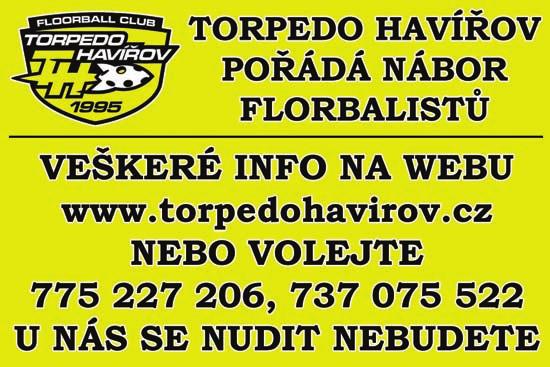 FLOORBALL CLUB
TORPEDO HAVÍŘOV
TH
1995

TORPEDO HAVÍŘOV POŘÁDÁ NÁBOR FLORBALISTŮ

VEŠKERÉ INFO NA WEBU
www.torpedohavirov.cz
NEBO VOLEJTE
775 227 206, 737 075 522
U NÁS SE NUDIT NEBUDETE